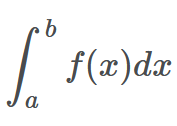 $\int_a^b f(x)dx$